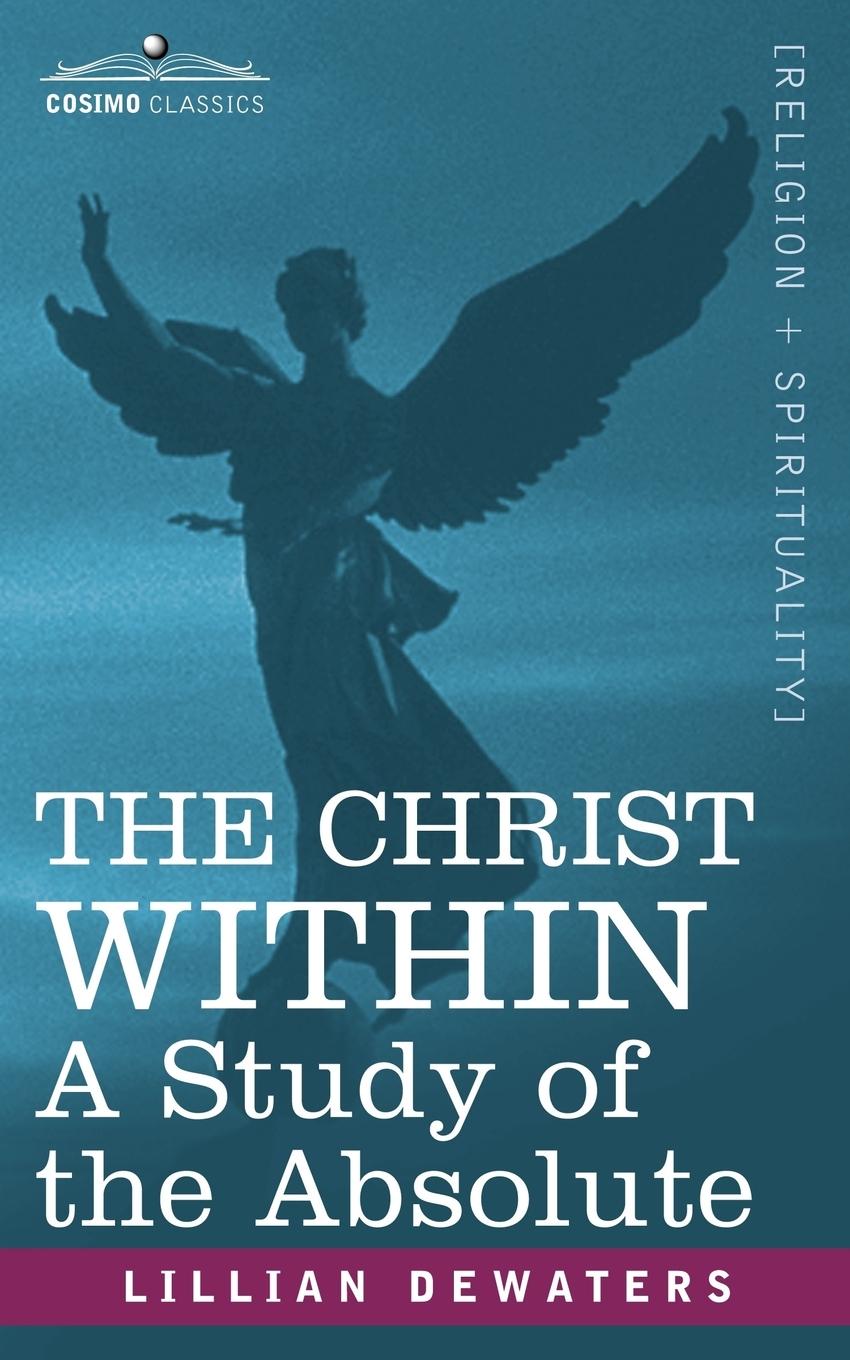 COSIMO CLASSICS

[RELIGION + SPIRITUALITY]

THE CHRIST WITHIN
A Study of the Absolute

LILLIAN DEWATERS